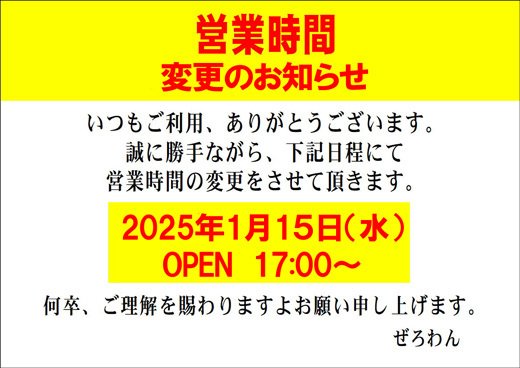 営業時間
変更のお知らせ

いつもご利用、ありがとうございます。
誠に勝手ながら、下記日程にて
営業時間の変更をさせて頂きます。

2025年1月15日（水）
OPEN　17:00～

何卒、ご理解を賜わりますよお願い申し上げます。

ぜろわん